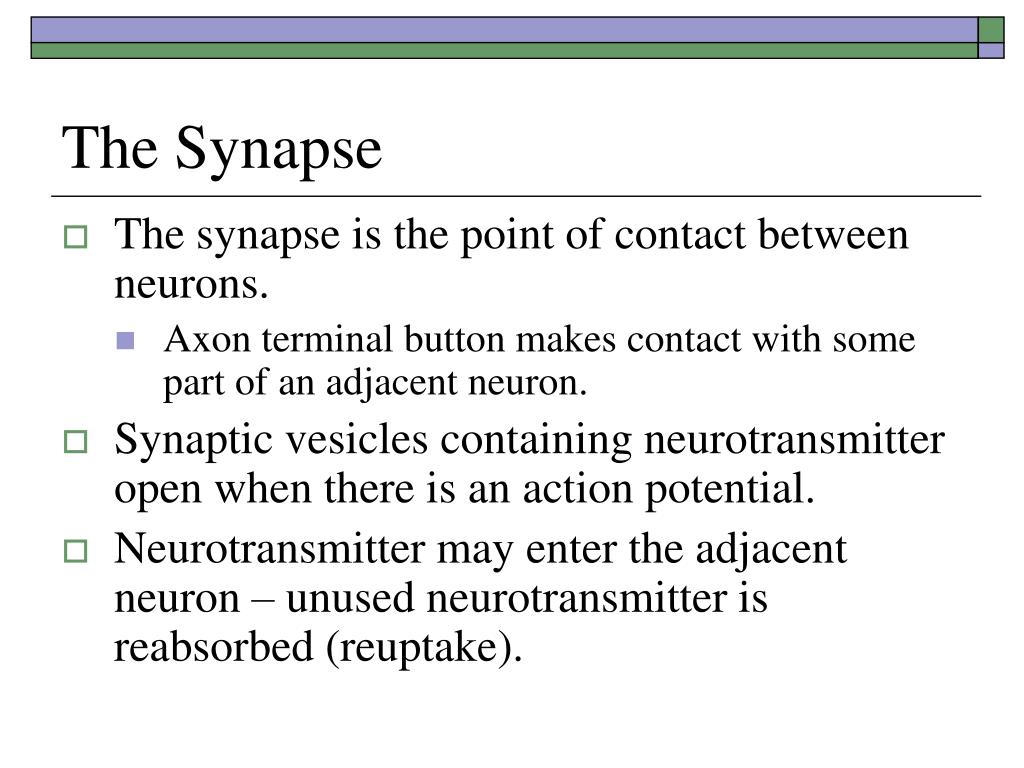 The Synapse

The synapse is the point of contact between neurons.

Axon terminal button makes contact with some part of an adjacent neuron.

Synaptic vesicles containing neurotransmitter open when there is an action potential.

Neurotransmitter may enter the adjacent neuron – unused neurotransmitter is reabsorbed (reuptake).